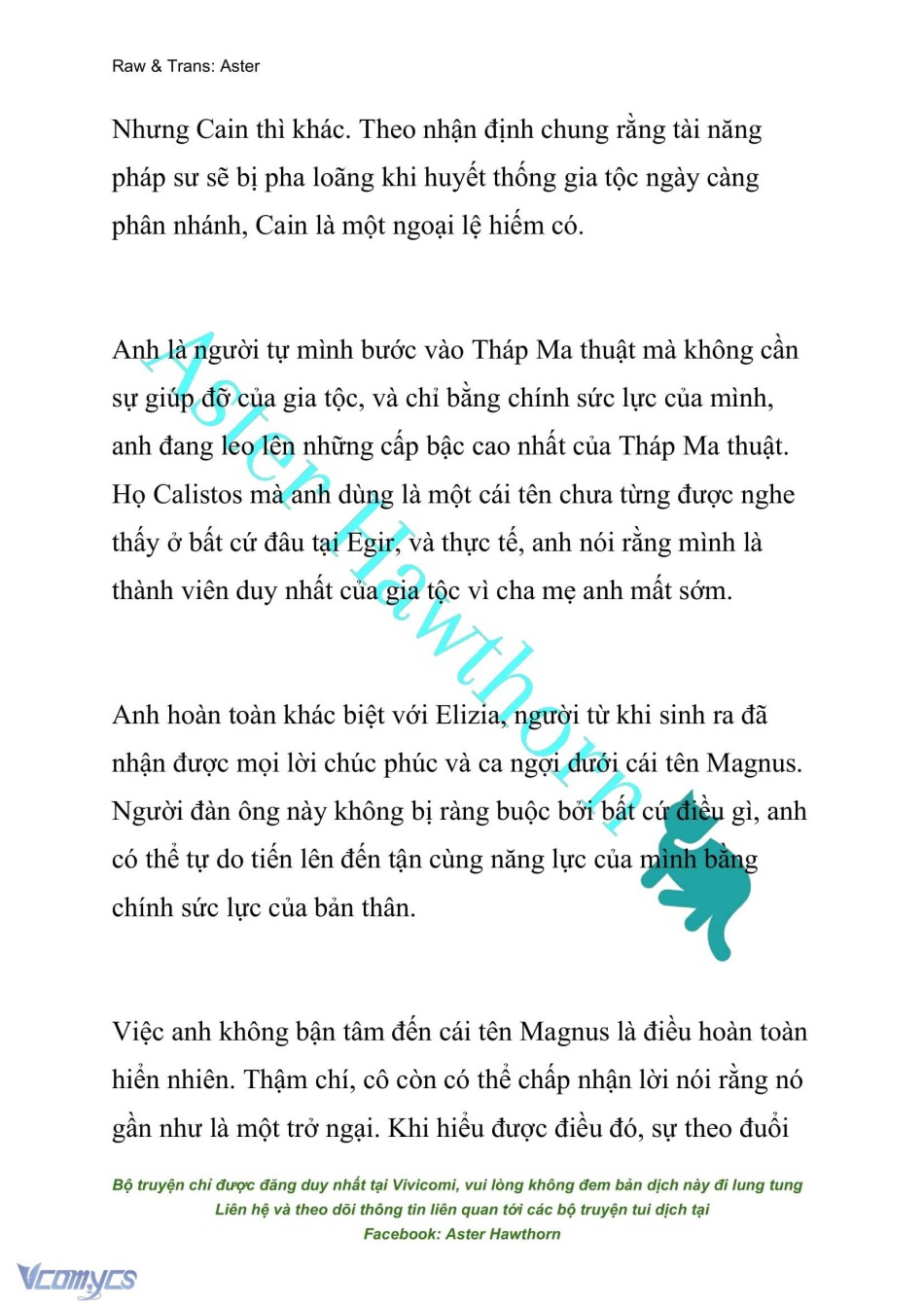 Raw & Trans: Aster

Nhưng Cain thì khác. Theo nhận định chung rằng tài năng pháp sư sẽ bị pha loãng khi huyết thống gia tộc ngày càng phân nhánh, Cain là một ngoại lệ hiếm có.

Anh là người tự mình bước vào Tháp Ma thuật mà không cần sự giúp đỡ của gia tộc, và chỉ bằng chính sức lực của mình, anh đang leo lên những cấp bậc cao nhất của Tháp Ma thuật. Họ Calistos mà anh dùng là một cái tên chưa từng được nghe thấy ở bất cứ đâu tại Egir, và thực tế, anh nói rằng mình là thành viên duy nhất của gia tộc vì cha mẹ anh mất sớm.

Anh hoàn toàn khác biệt với Elizia, người từ khi sinh ra đã nhận được mọi lời chúc phúc và ca ngợi dưới cái tên Magnus. Người đàn ông này không bị ràng buộc bởi bất cứ điều gì, anh có thể tự do tiến lên đến tận cùng năng lực của mình bằng chính sức lực của bản thân.

Việc anh không bận tâm đến cái tên Magnus là điều hoàn toàn hiển nhiên. Thậm chí, cô còn có thể chấp nhận lời nói rằng nó gần như là một trở ngại. Khi hiểu được điều đó, sự theo đuổi

Aster Hawthorn

Bộ truyện chỉ được đăng duy nhất tại Vivicomi, vui lòng không đem bản dịch này đi lung tung
Liên hệ và theo dõi thông tin liên quan tới các bộ truyện tui dịch tại
Facebook: Aster Hawthorn

Vcomycs